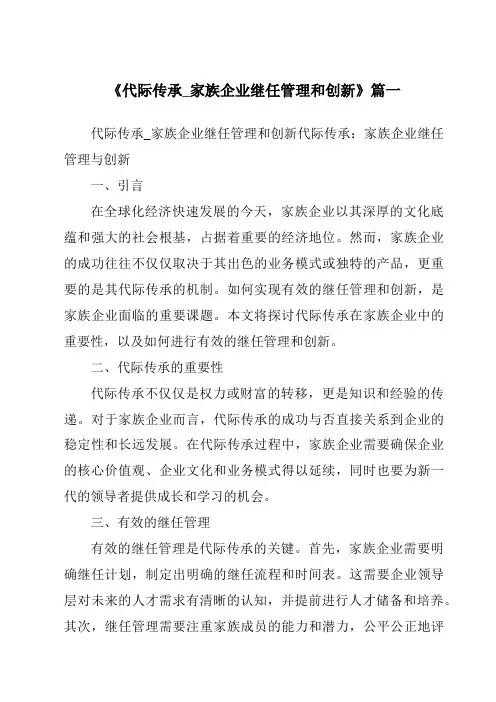 《代际传承_家族企业继任管理和创新》篇一

代际传承_家族企业继任管理和创新代际传承：家族企业继任管理与创新

一、引言

在全球化经济快速发展的今天，家族企业以其深厚的文化底蕴和强大的社会根基，占据着重要的经济地位。然而，家族企业的成功往往不仅仅取决于其出色的业务模式或独特的产品，更重要的是其代际传承的机制。如何实现有效的继任管理和创新，是家族企业面临的重要课题。本文将探讨代际传承在家族企业中的重要性，以及如何进行有效的继任管理和创新。

二、代际传承的重要性

代际传承不仅仅是权力或财富的转移，更是知识和经验的传递。对于家族企业而言，代际传承的成功与否直接关系到企业的稳定性和长远发展。在代际传承过程中，家族企业需要确保企业的核心价值观、企业文化和业务模式得以延续，同时也要为新一代的领导者提供成长和学习的机会。

三、有效的继任管理

有效的继任管理是代际传承的关键。首先，家族企业需要明确继任计划，制定出明确的继任流程和时间表。这需要企业领导层对未来的人才需求有清晰的认知，并提前进行人才储备和培养。其次，继任管理需要注重家族成员的能力和潜力，公平公正地评